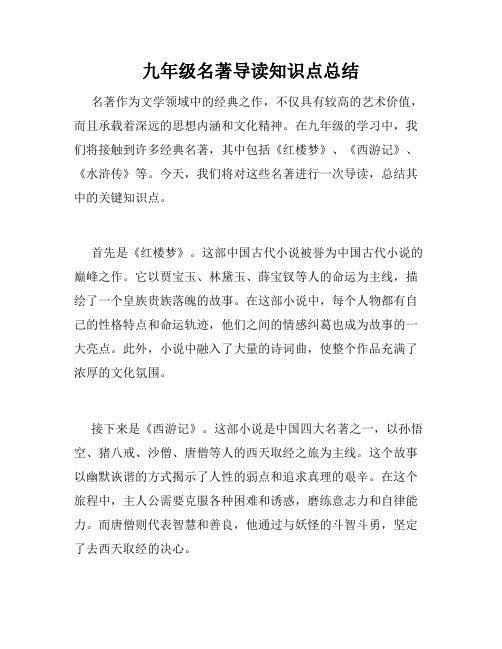 九年级名著导读知识点总结

名著作为文学领域中的经典之作，不仅具有较高的艺术价值，而且承载着深远的思想内涵和文化精神。在九年级的学习中，我们将接触到许多经典名著，其中包括《红楼梦》、《西游记》、《水浒传》等。今天，我们将对这些名著进行一次导读，总结其中的关键知识点。

首先是《红楼梦》。这部中国古代小说被誉为中国古代小说的巅峰之作。它以贾宝玉、林黛玉、薛宝钗等人的命运为主线，描绘了一个皇族贵族落魄的故事。在这部小说中，每个人物都有自己的性格特点和命运轨迹，他们之间的情感纠葛也成为故事的一大亮点。此外，小说中融入了大量的诗词曲，使整个作品充满了浓厚的文化氛围。

接下来是《西游记》。这部小说是中国四大名著之一，以孙悟空、猪八戒、沙僧、唐僧等人的西天取经之旅为主线。这个故事以幽默诙谐的方式揭示了人性的弱点和追求真理的艰辛。在这个旅程中，主人公需要克服各种困难和诱惑，磨练意志力和自律能力。而唐僧则代表智慧和善良，他通过与妖怪的斗智斗勇，坚定了去西天取经的决心。